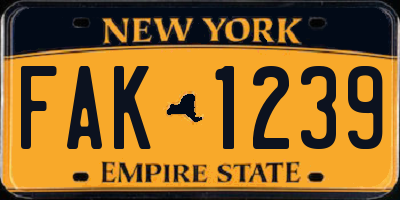 NEW YORK

FAK 1239

EMPIRE STATE